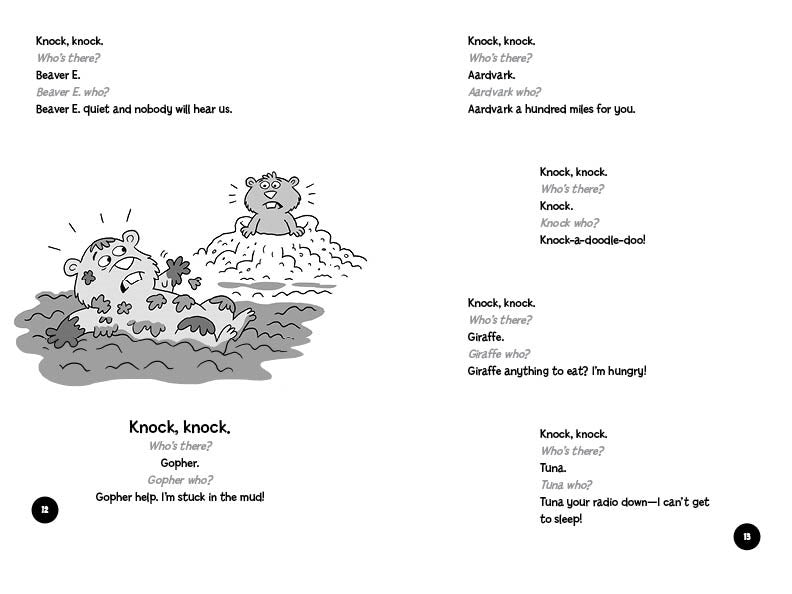 Knock, knock.
Who's there?
Beaver E.
Beaver E. who?
Beaver E. quiet and nobody will hear us.

Knock, knock.
Who's there?
Gopher.
Gopher who?
Gopher help. I'm stuck in the mud!

12

Knock, knock.
Who's there?
Aardvark.
Aardvark who?
Aardvark a hundred miles for you.

Knock, knock.
Who's there?
Knock.
Knock who?
Knock-a-doodle-doo!

Knock, knock.
Who's there?
Giraffe.
Giraffe who?
Giraffe anything to eat? I'm hungry!

Knock, knock.
Who's there?
Tuna.
Tuna who?
Tuna your radio down—I can't get to sleep!

13